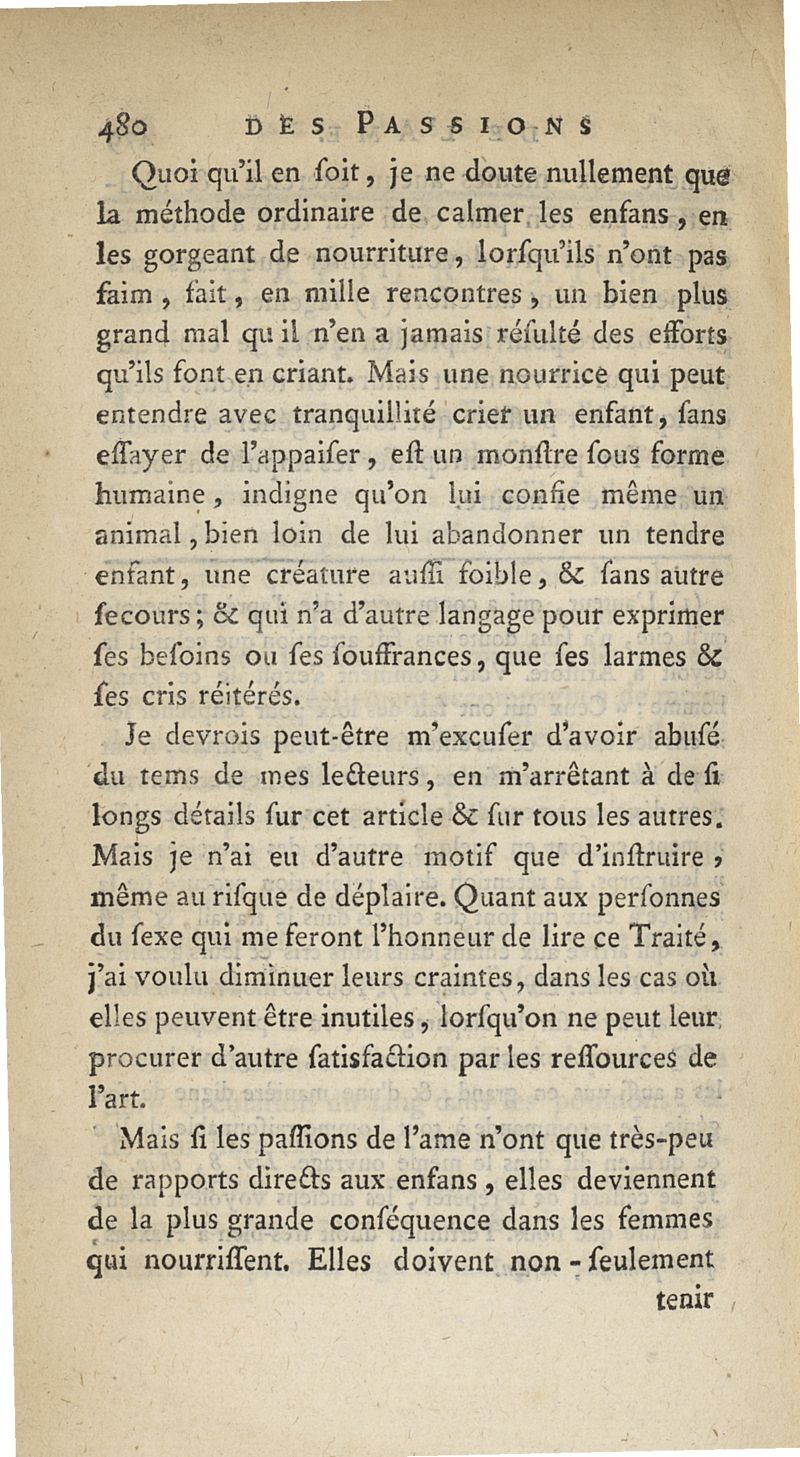 480 DES PASSIONS

Quoi qu'il en ſoit, je ne doute nullement que la méthode ordinaire de calmer les enfans, en les gorgeant de nourriture, lorſqu'ils n'ont pas faim, fait, en mille rencontres, un bien plus grand mal qu il n'en a jamais réſulté des efforts qu'ils font en criant. Mais une nourrice qui peut entendre avec tranquillité crier un enfant, ſans eſſayer de l'appaiſer, eſt un monſtre ſous forme humaine, indigne qu'on lui confie même un animal, bien loin de lui abandonner un tendre enfant, une créature auſſi foible, & ſans autre ſecours; & qui n'a d'autre langage pour exprimer ſes beſoins ou ſes ſouffrances, que ſes larmes & ſes cris réitérés.

Je devrois peut-être m'excuſer d'avoir abuſé du tems de mes lecteurs, en m'arrêtant à de ſi longs détails ſur cet article & ſur tous les autres. Mais je n'ai eu d'autre motif que d'inſtruire, même au riſque de déplaire. Quant aux perſonnes du ſexe qui me feront l'honneur de lire ce Traité, j'ai voulu diminuer leurs craintes, dans les cas où elles peuvent être inutiles, lorſqu'on ne peut leur procurer d'autre ſatisfaction par les reſſources de l'art.

Mais ſi les paſſions de l'ame n'ont que très-peu de rapports directs aux enfans, elles deviennent de la plus grande conſéquence dans les femmes qui nourriſſent. Elles doivent non-ſeulement

tenir